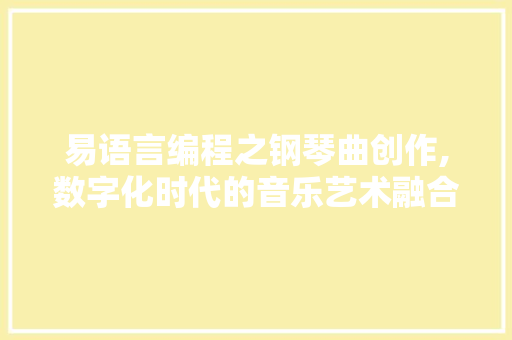 易语言编程之钢琴曲创作,数字化时代的音乐艺术融合